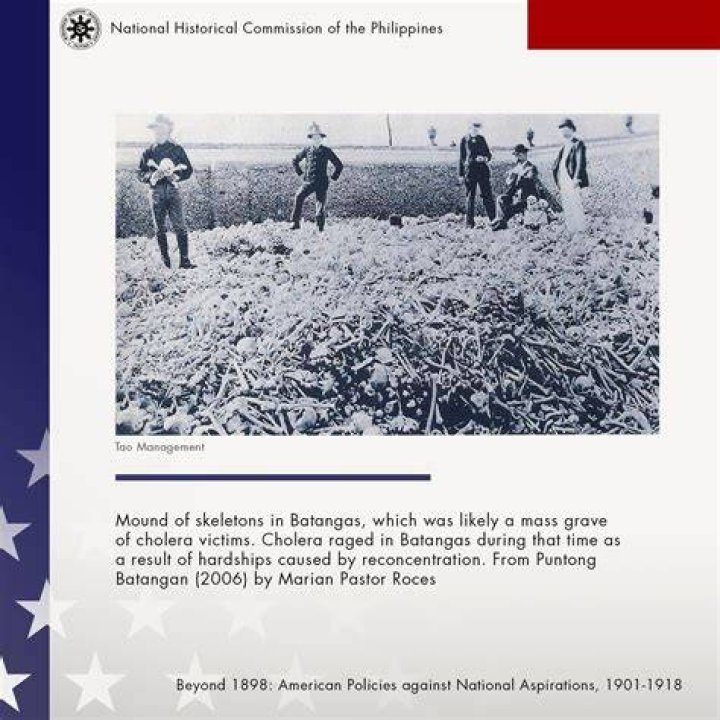 National Historical Commission of the Philippines

Tao Management

Mound of skeletons in Batangas, which was likely a mass grave of cholera victims. Cholera raged in Batangas during that time as a result of hardships caused by reconcentration. From Puntong Batangan (2006) by Marian Pastor Roces

Beyond 1898: American Policies against National Aspirations, 1901-1918